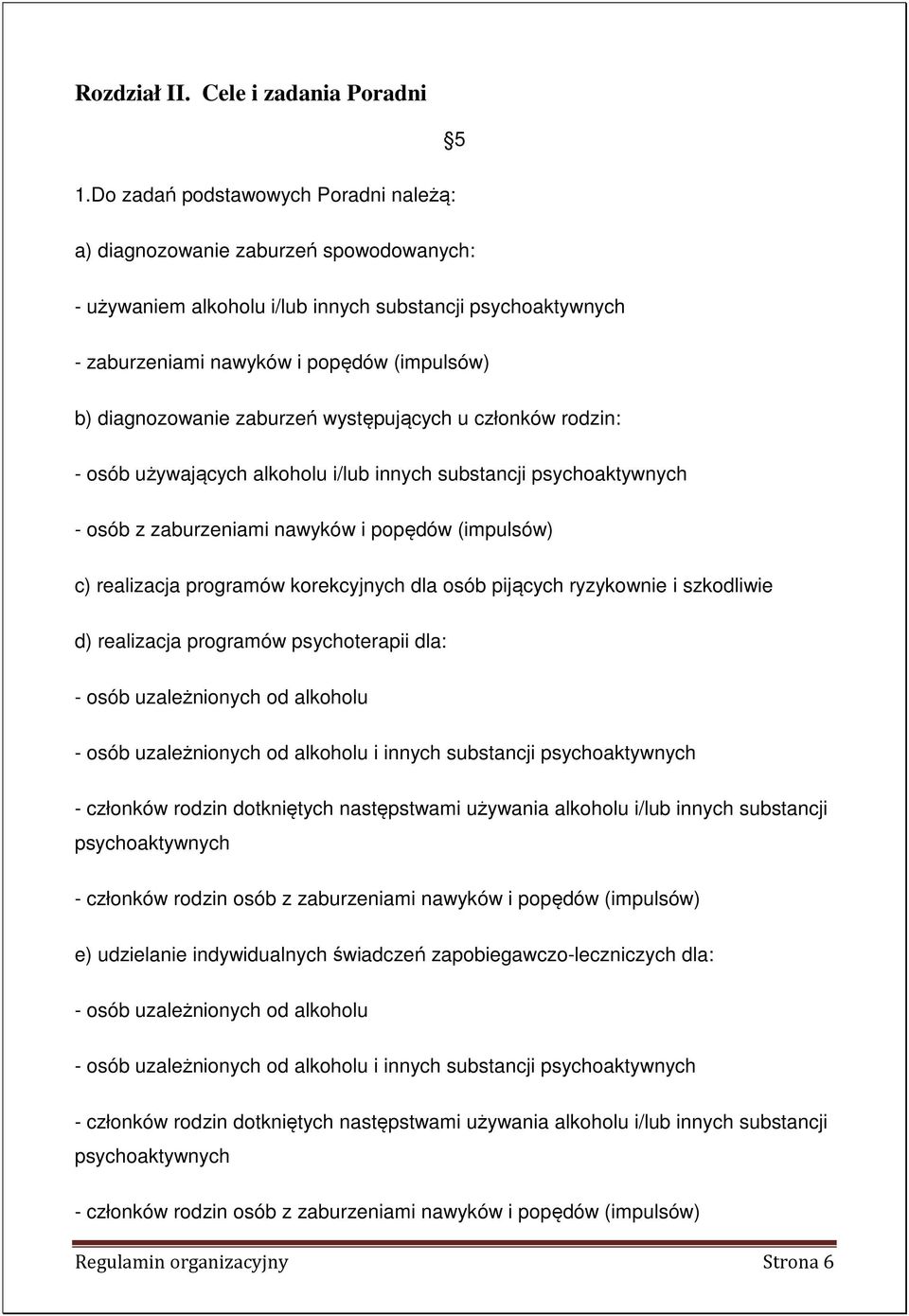 Rozdział II. Cele i zadania Poradni

§5

1.Do zadań podstawowych Poradni należą:

a) diagnozowanie zaburzeń spowodowanych:

- używaniem alkoholu i/lub innych substancji psychoaktywnych

- zaburzeniami nawyków i popędów (impulsów)

b) diagnozowanie zaburzeń występujących u członków rodzin:

- osób używających alkoholu i/lub innych substancji psychoaktywnych

- osób z zaburzeniami nawyków i popędów (impulsów)

c) realizacja programów korekcyjnych dla osób pijących ryzykownie i szkodliwie

d) realizacja programów psychoterapii dla:

- osób uzależnionych od alkoholu

- osób uzależnionych od alkoholu i innych substancji psychoaktywnych

- członków rodzin dotkniętych następstwami używania alkoholu i/lub innych substancji psychoaktywnych

- członków rodzin osób z zaburzeniami nawyków i popędów (impulsów)

e) udzielanie indywidualnych świadczeń zapobiegawczo-leczniczych dla:

- osób uzależnionych od alkoholu

- osób uzależnionych od alkoholu i innych substancji psychoaktywnych

- członków rodzin dotkniętych następstwami używania alkoholu i/lub innych substancji psychoaktywnych

- członków rodzin osób z zaburzeniami nawyków i popędów (impulsów)

Regulamin organizacyjny Strona 6